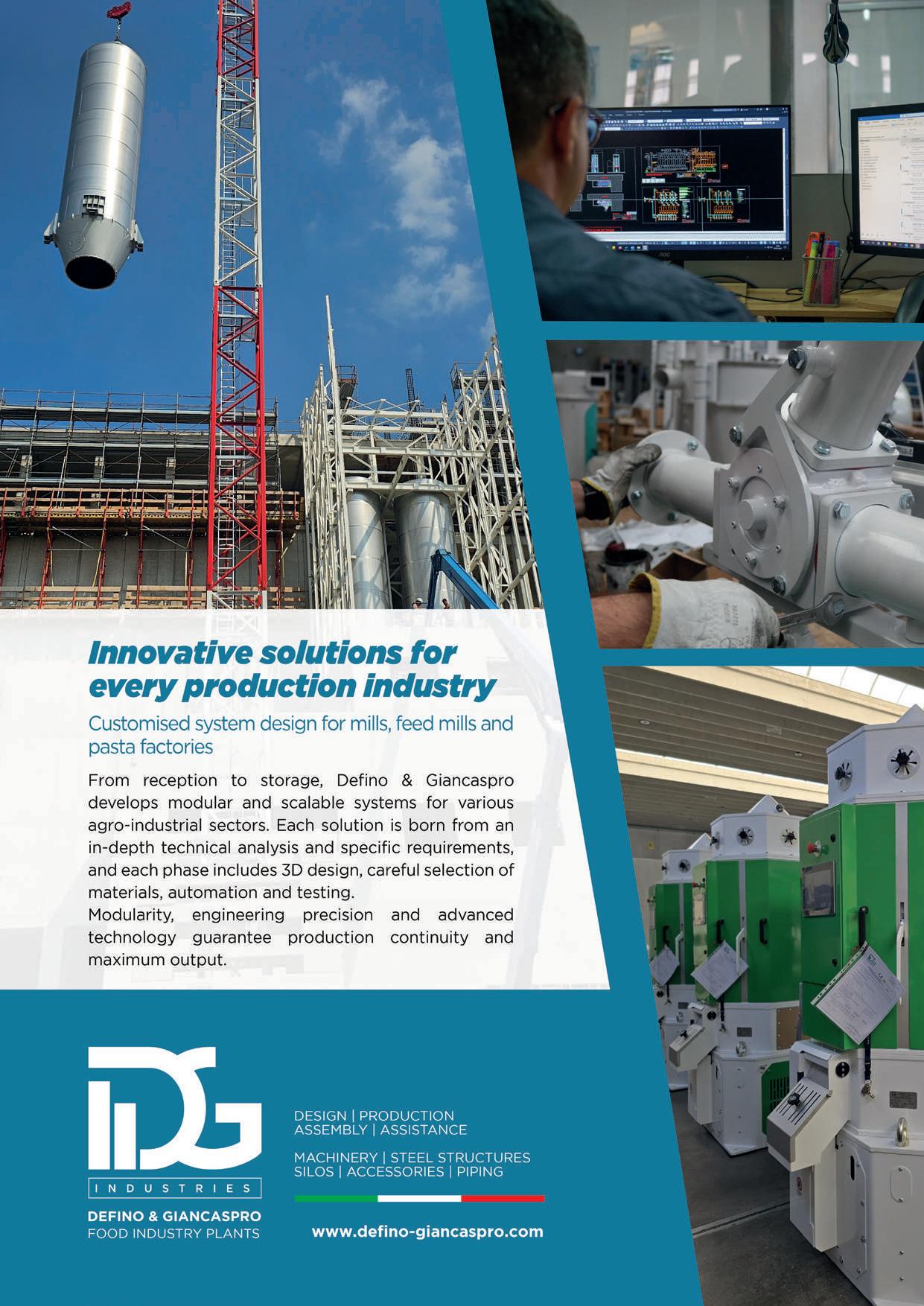 Innovative solutions for every production industry

Customised system design for mills, feed mills and pasta factories

From reception to storage, Defino & Giancaspro develops modular and scalable systems for various agro-industrial sectors. Each solution is born from an in-depth technical analysis and specific requirements, and each phase includes 3D design, careful selection of materials, automation and testing.
Modularity, engineering precision and advanced technology guarantee production continuity and maximum output.

DG
INDUSTRIES
DEFINO & GIANCASPRO
FOOD INDUSTRY PLANTS

DESIGN | PRODUCTION
ASSEMBLY | ASSISTANCE

MACHINERY | STEEL STRUCTURES
SILOS | ACCESSORIES | PIPING

www.defino-giancaspro.com